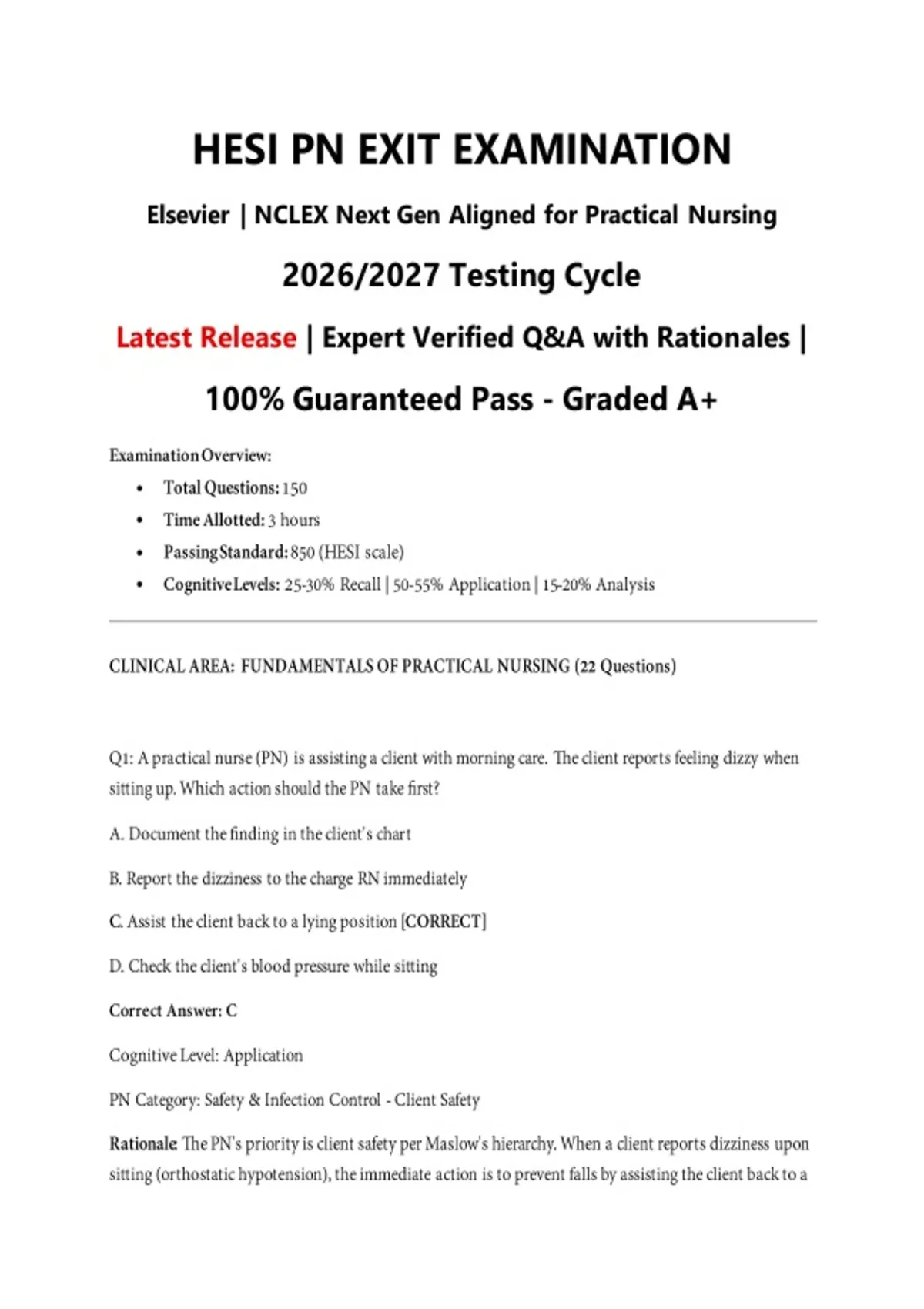 HESI PN EXIT EXAMINATION

Elsevier | NCLEX Next Gen Aligned for Practical Nursing

2026/2027 Testing Cycle

Latest Release | Expert Verified Q&A with Rationales |

100% Guaranteed Pass - Graded A+

Examination Overview:

• Total Questions: 150
• Time Allotted: 3 hours
• Passing Standard: 850 (HESI scale)
• Cognitive Levels: 25-30% Recall | 50-55% Application | 15-20% Analysis

CLINICAL AREA: FUNDAMENTALS OF PRACTICAL NURSING (22 Questions)

Q1: A practical nurse (PN) is assisting a client with morning care. The client reports feeling dizzy when sitting up. Which action should the PN take first?

A. Document the finding in the client's chart

B. Report the dizziness to the charge RN immediately

C. Assist the client back to a lying position [CORRECT]

D. Check the client's blood pressure while sitting

Correct Answer: C

Cognitive Level: Application

PN Category: Safety & Infection Control - Client Safety

Rationale: The PN's priority is client safety per Maslow's hierarchy. When a client reports dizziness upon sitting (orthostatic hypotension), the immediate action is to prevent falls by assisting the client back to a